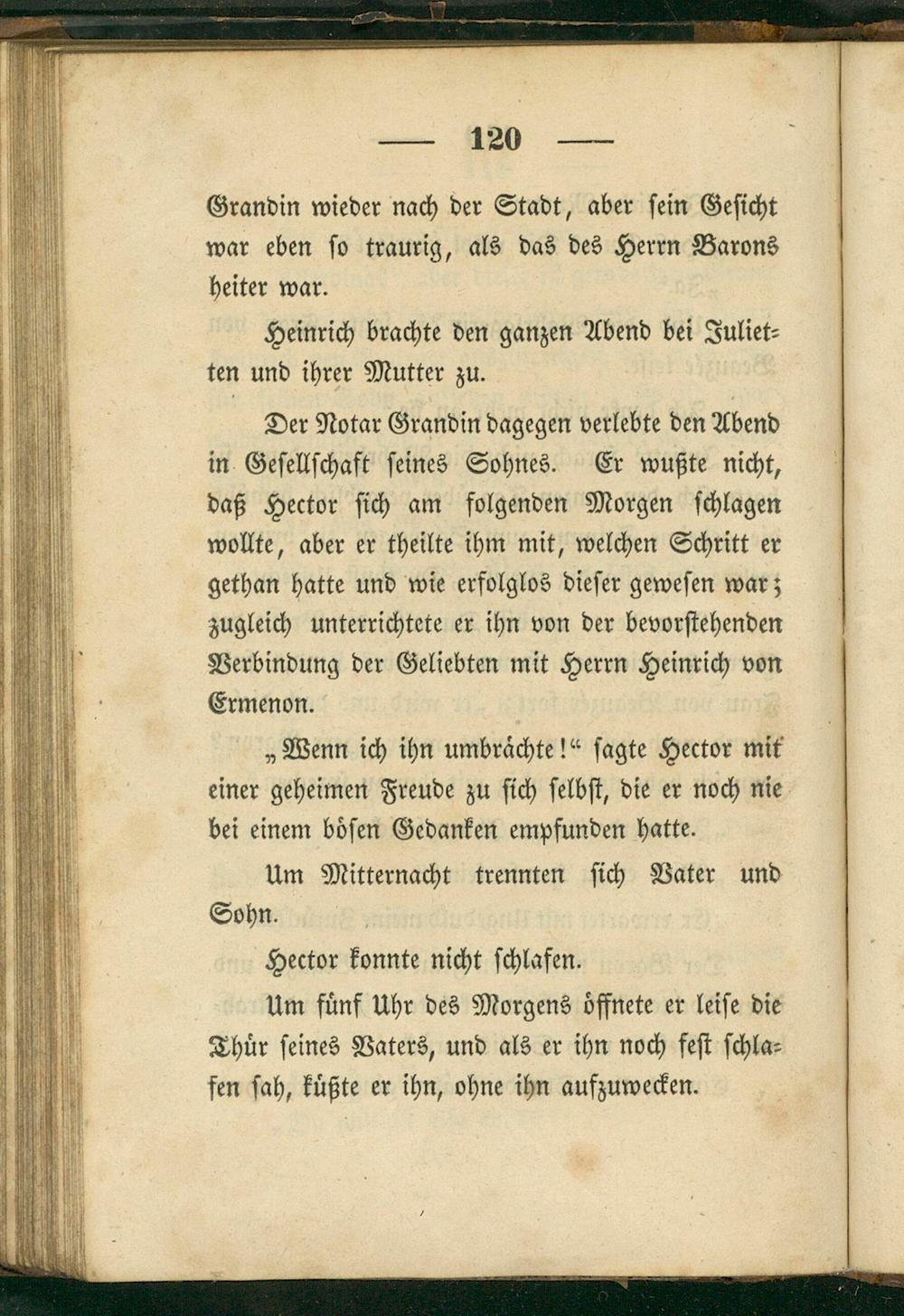 — 120 —

Grandin wieder nach der Stadt, aber sein Gesicht war eben so traurig, als das des Herrn Barons heiter war.

Heinrich brachte den ganzen Abend bei Julietten und ihrer Mutter zu.

Der Notar Grandin dagegen verlebte den Abend in Gesellschaft seines Sohnes. Er wußte nicht, daß Hector sich am folgenden Morgen schlagen wollte, aber er theilte ihm mit, welchen Schritt er gethan hatte und wie erfolglos dieser gewesen war; zugleich unterrichtete er ihn von der bevorstehenden Verbindung der Geliebten mit Herrn Heinrich von Ermenon.

„Wenn ich ihn umbrächte!“ sagte Hector mit einer geheimen Freude zu sich selbst, die er noch nie bei einem bösen Gedanken empfunden hatte.

Um Mitternacht trennten sich Vater und Sohn.

Hector konnte nicht schlafen.

Um fünf Uhr des Morgens öffnete er leise die Thür seines Vaters, und als er ihn noch fest schlafen sah, küßte er ihn, ohne ihn aufzuwecken.